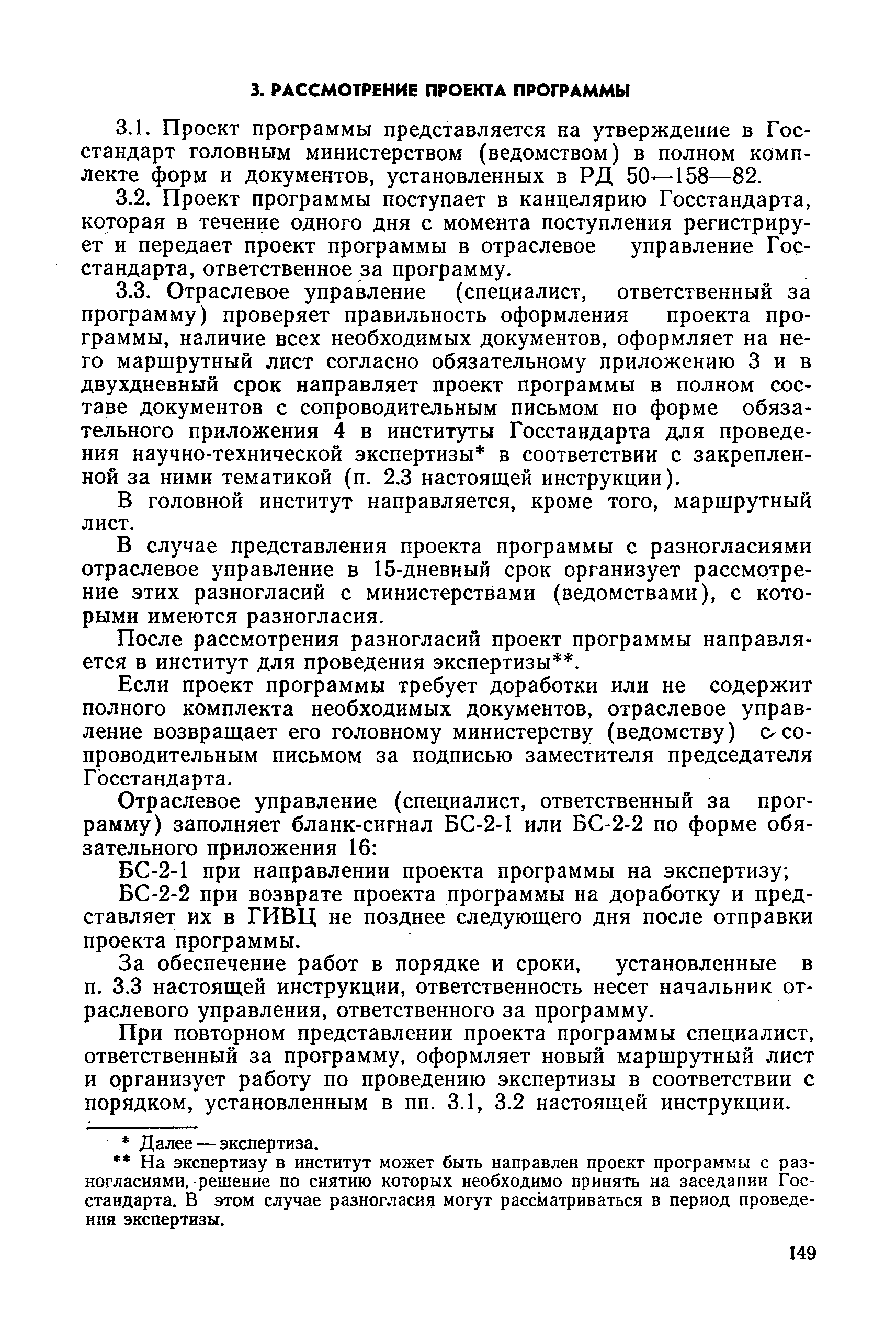 3. РАССМОТРЕНИЕ ПРОЕКТА ПРОГРАММЫ

3.1. Проект программы представляется на утверждение в Госстандарт головным министерством (ведомством) в полном комплекте форм и документов, установленных в РД 50—158—82.

3.2. Проект программы поступает в канцелярию Госстандарта, которая в течение одного дня с момента поступления регистрирует и передает проект программы в отраслевое управление Госстандарта, ответственное за программу.

3.3. Отраслевое управление (специалист, ответственный за программу) проверяет правильность оформления проекта программы, наличие всех необходимых документов, оформляет на него маршрутный лист согласно обязательному приложению 3 и в двухдневный срок направляет проект программы в полном составе документов с сопроводительным письмом по форме обязательного приложения 4 в институты Госстандарта для проведения научно-технической экспертизы* в соответствии с закрепленной за ними тематикой (п. 2.3 настоящей инструкции).

В головной институт направляется, кроме того, маршрутный лист.

В случае представления проекта программы с разногласиями отраслевое управление в 15-дневный срок организует рассмотрение этих разногласий с министерствами (ведомствами), с которыми имеются разногласия.

После рассмотрения разногласий проект программы направляется в институт для проведения экспертизы**.

Если проект программы требует доработки или не содержит полного комплекта необходимых документов, отраслевое управление возвращает его головному министерству (ведомству) с сопроводительным письмом за подписью заместителя председателя Госстандарта.

Отраслевое управление (специалист, ответственный за программу) заполняет бланк-сигнал БС-2-1 или БС-2-2 по форме обязательного приложения 16:

БС-2-1 при направлении проекта программы на экспертизу;

БС-2-2 при возврате проекта программы на доработку и представляет их в ГИВЦ не позднее следующего дня после отправки проекта программы.

За обеспечение работ в порядке и сроки, установленные в п. 3.3 настоящей инструкции, ответственность несет начальник отраслевого управления, ответственного за программу.

При повторном представлении проекта программы специалист, ответственный за программу, оформляет новый маршрутный лист и организует работу по проведению экспертизы в соответствии с порядком, установленным в пп. 3.1, 3.2 настоящей инструкции.

* Далее — экспертиза.

** На экспертизу в институт может быть направлен проект программы с разногласиями, решение по снятию которых необходимо принять на заседании Госстандарта. В этом случае разногласия могут рассматриваться в период проведения экспертизы.

149